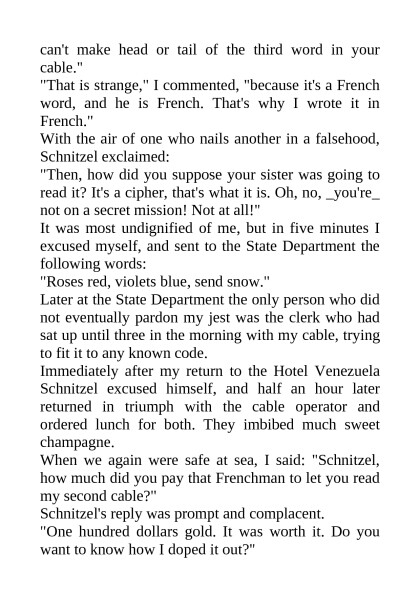 can't make head or tail of the third word in your cable."
"That is strange," I commented, "because it's a French word, and he is French. That's why I wrote it in French."
With the air of one who nails another in a falsehood, Schnitzel exclaimed:
"Then, how did you suppose your sister was going to read it? It's a cipher, that's what it is. Oh, no, _you're_ not on a secret mission! Not at all!"
It was most undignified of me, but in five minutes I excused myself, and sent to the State Department the following words:
"Roses red, violets blue, send snow."
Later at the State Department the only person who did not eventually pardon my jest was the clerk who had sat up until three in the morning with my cable, trying to fit it to any known code.
Immediately after my return to the Hotel Venezuela Schnitzel excused himself, and half an hour later returned in triumph with the cable operator and ordered lunch for both. They imbibed much sweet champagne.
When we again were safe at sea, I said: "Schnitzel, how much did you pay that Frenchman to let you read my second cable?"
Schnitzel's reply was prompt and complacent.
"One hundred dollars gold. It was worth it. Do you want to know how I doped it out?"